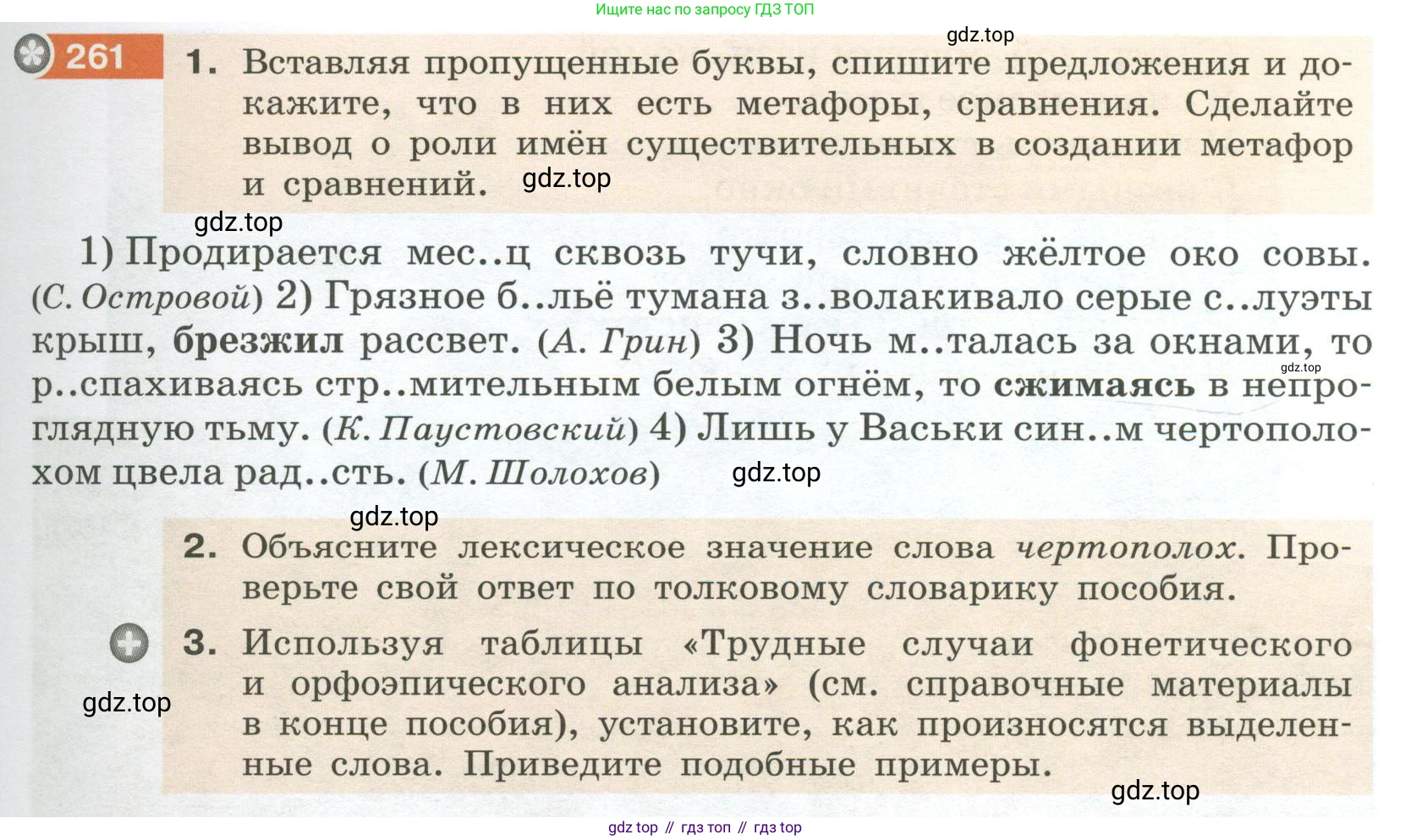 Ищите нас по запросу ГДЗ ТОП

261 1. Вставляя пропущенные буквы, спишите предложения и докажите, что в них есть метафоры, сравнения. Сделайте вывод о роли имён существительных в создании метафор и сравнений.

1) Продирается мес..ц сквозь тучи, словно жёлтое око совы. (С. Островой) 2) Грязное б..льё тумана з..волакивало серые с..луэты крыш, брезжил рассвет. (А. Грин) 3) Ночь м..талась за окнами, то р..спахиваясь стр..мительным белым огнём, то сжимаясь в непроглядную тьму. (К. Паустовский) 4) Лишь у Васьки син..м чертополохом цвела рад..сть. (М. Шолохов)

2. Объясните лексическое значение слова чертополох. Проверьте свой ответ по толковому словарику пособия.

3. Используя таблицы «Трудные случаи фонетического и орфоэпического анализа» (см. справочные материалы в конце пособия), установите, как произносятся выделенные слова. Приведите подобные примеры.

gdz top // гдз топ // гдз top

gdz.top